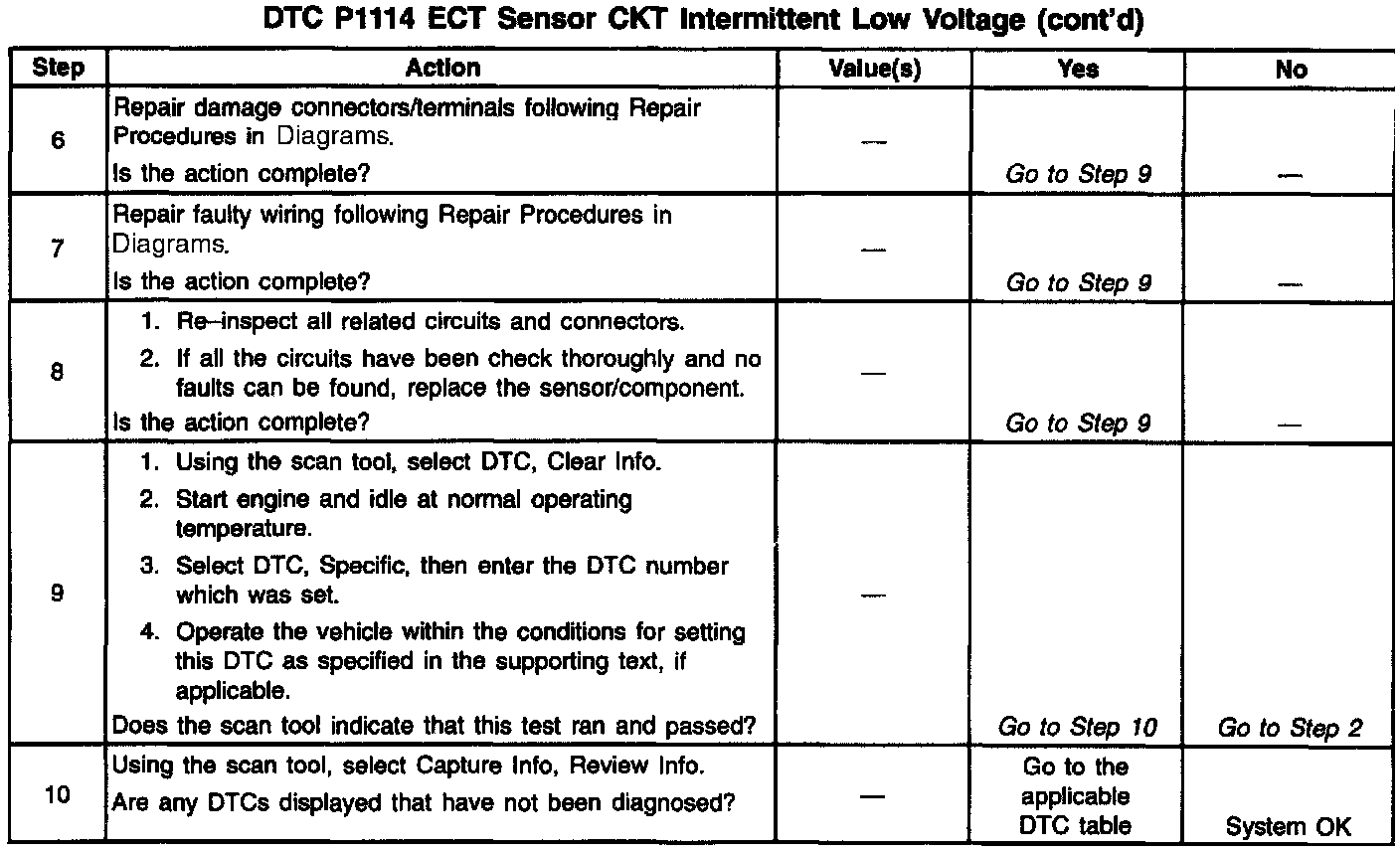 DTC P1114 ECT Sensor CKT Intermittent Low Voltage (cont'd)

| Step | Action | Value(s) | Yes | No |
|---|---|---|---|---|
| 6 | Repair damage connectors/terminals following Repair Procedures in Diagrams. Is the action complete? | — | Go to Step 9 | — |
| 7 | Repair faulty wiring following Repair Procedures in Diagrams. Is the action complete? | — | Go to Step 9 | — |
| 8 | 1. Re–inspect all related circuits and connectors. 2. If all the circuits have been check thoroughly and no faults can be found, replace the sensor/component. Is the action complete? | — | Go to Step 9 | — |
| 9 | 1. Using the scan tool, select DTC, Clear Info. 2. Start engine and idle at normal operating temperature. 3. Select DTC, Specific, then enter the DTC number which was set. 4. Operate the vehicle within the conditions for setting this DTC as specified in the supporting text, if applicable. Does the scan tool indicate that this test ran and passed? | — | Go to Step 10 | Go to Step 2 |
| 10 | Using the scan tool, select Capture Info, Review Info. Are any DTCs displayed that have not been diagnosed? | — | Go to the applicable DTC table | System OK |